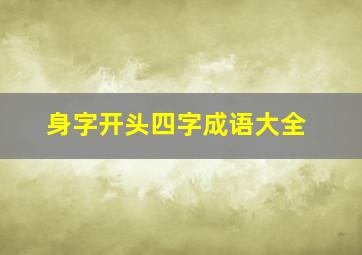 身字开头四字成语大全